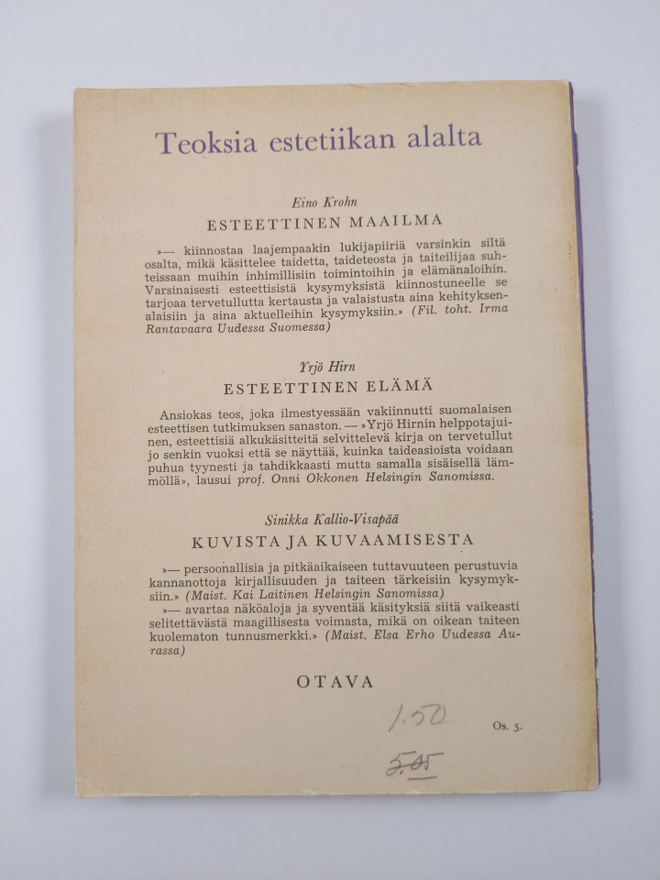 Teoksia estetiikan alalta

Eino Krohn
ESTEETTINEN MAAILMA

»— kiinnostaa laajempaakin lukijapiiriä varsinkin siltä osalta, mikä käsittelee taidetta, taideteosta ja taiteilijaa suhteissaan muihin inhimillisiin toimintoihin ja elämänaloihin. Varsinaisesti esteettisistä kysymyksistä kiinnostuneelle se tarjoaa tervetullutta kertausta ja valaistusta aina kehityksenalaisiin ja aina aktuelleihin kysymyksiin.» (Fil. toht. Irma Rantavaara Uudessa Suomessa)

Yrjö Hirn
ESTEETTINEN ELÄMÄ

Ansiokas teos, joka ilmestyessään vakiinnutti suomalaisen esteettisen tutkimuksen sanaston. — »Yrjö Hirnin helppotajuinen, esteettisiä alkukäsitteitä selvittelevä kirja on tervetullut jo senkin vuoksi että se näyttää, kuinka taideasioista voidaan puhua tyynesti ja tahdikkaasti mutta samalla sisäisellä lämmöllä», lausui prof. Onni Okkonen Helsingin Sanomissa.

Sinikka Kallio-Visapää
KUVISTA JA KUVAAMISESTA

»— persoonallisia ja pitkäaikaiseen tuttavuuteen perustuvia kannanottoja kirjallisuuden ja taiteen tärkeisiin kysymyksiin.» (Maist. Kai Laitinen Helsingin Sanomissa)
»— avartaa näköaloja ja syventää käsityksiä siitä vaikeasti selitettävästä maagillisesta voimasta, mikä on oikean taiteen kuolematon tunnusmerkki.» (Maist. Elsa Erho Uudessa Aurassa)

OTAVA

1.50

Os. 5.

5.05